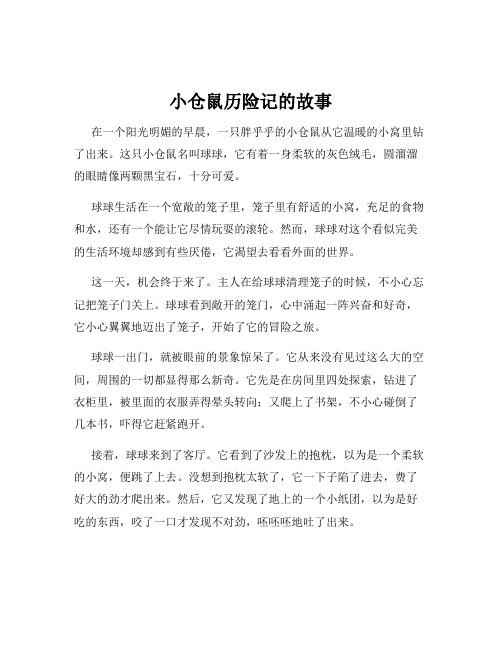 小仓鼠历险记的故事

在一个阳光明媚的早晨，一只胖乎乎的小仓鼠从它温暖的小窝里钻了出来。这只小仓鼠名叫球球，它有着一身柔软的灰色绒毛，圆溜溜的眼睛像两颗黑宝石，十分可爱。

球球生活在一个宽敞的笼子里，笼子里有舒适的小窝，充足的食物和水，还有一个能让它尽情玩耍的滚轮。然而，球球对这个看似完美的生活环境却感到有些厌倦，它渴望去看看外面的世界。

这一天，机会终于来了。主人在给球球清理笼子的时候，不小心忘记把笼子门关上。球球看到敞开的笼门，心中涌起一阵兴奋和好奇，它小心翼翼地迈出了笼子，开始了它的冒险之旅。

球球一出门，就被眼前的景象惊呆了。它从来没有见过这么大的空间，周围的一切都显得那么新奇。它先是在房间里四处探索，钻进了衣柜里，被里面的衣服弄得晕头转向；又爬上了书架，不小心碰倒了几本书，吓得它赶紧跑开。

接着，球球来到了客厅。它看到了沙发上的抱枕，以为是一个柔软的小窝，便跳了上去。没想到抱枕太软了，它一下子陷了进去，费了好大的劲才爬出来。然后，它又发现了地上的一个小纸团，以为是好吃的东西，咬了一口才发现不对劲，呸呸呸地吐了出来。